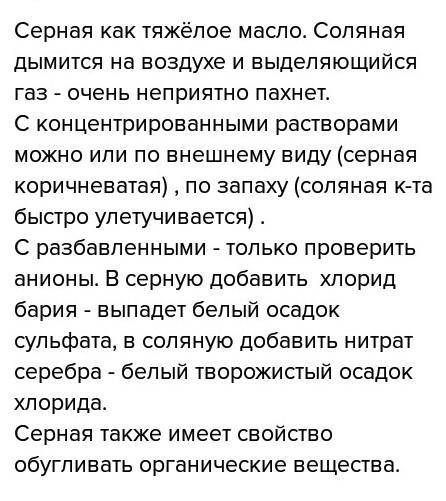 Серная как тяжёлое масло. Соляная дымится на воздухе и выделяющийся газ - очень неприятно пахнет.
С концентрированными растворами можно или по внешнему виду (серная коричневатая) , по запаху (соляная к-та быстро улетучивается) .
С разбавленными - только проверить анионы. В серную добавить хлорид бария - выпадет белый осадок сульфата, в соляную добавить нитрат серебра - белый творожистый осадок хлорида.
Серная также имеет свойство обугливать органические вещества.